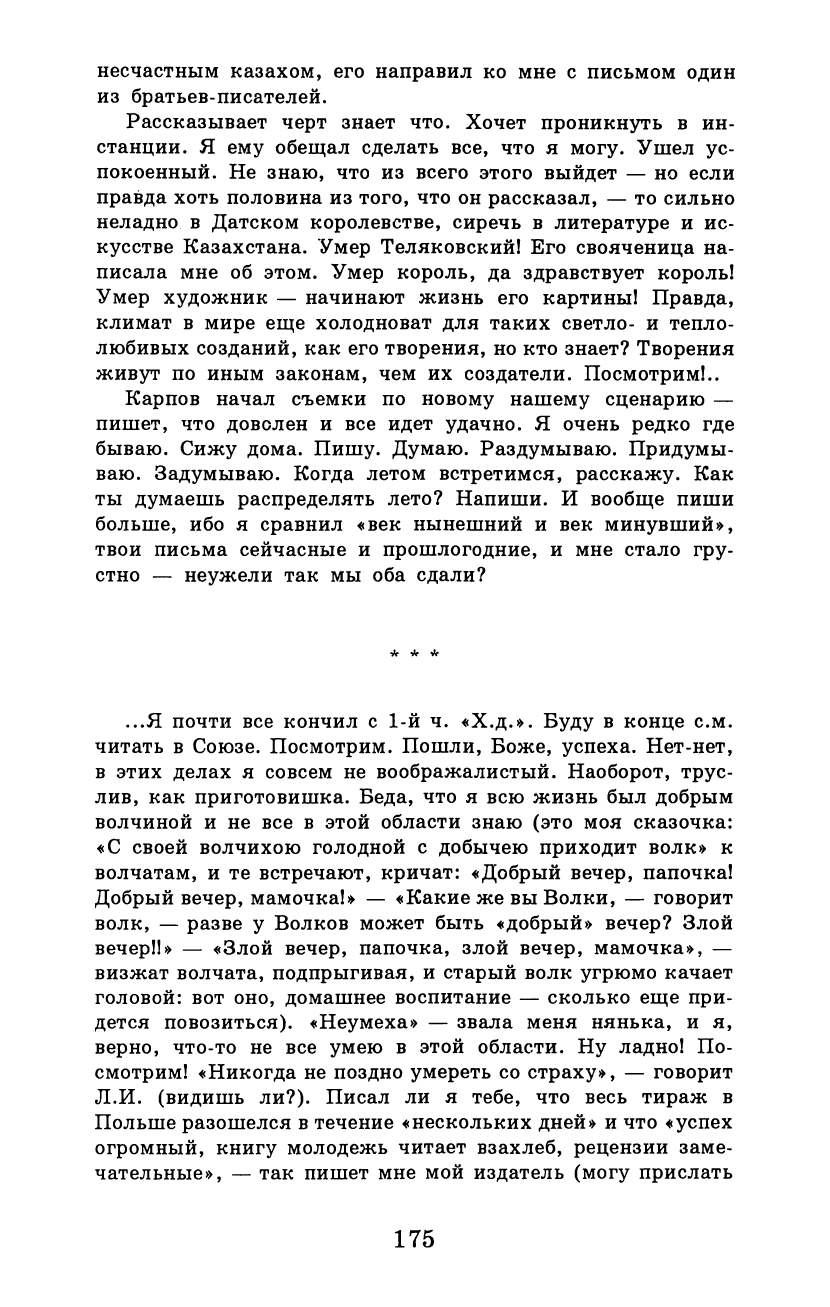 несчастным казахом, его направил ко мне с письмом один из братьев-писателей.

Рассказывает черт знает что. Хочет проникнуть в инстанции. Я ему обещал сделать все, что я могу. Ушел успокоенный. Не знаю, что из всего этого выйдет — но если правда хоть половина из того, что он рассказал, — то сильно неладно в Датском королевстве, сиречь в литературе и искусстве Казахстана. Умер Теляковский! Его свояченица написала мне об этом. Умер король, да здравствует король! Умер художник — начинают жизнь его картины! Правда, климат в мире еще холодноват для таких светло- и теплолюбивых созданий, как его творения, но кто знает? Творения живут по иным законам, чем их создатели. Посмотрим!..

Карпов начал съемки по новому нашему сценарию — пишет, что доволен и все идет удачно. Я очень редко где бываю. Сижу дома. Пишу. Думаю. Раздумываю. Придумываю. Задумываю. Когда летом встретимся, расскажу. Как ты думаешь распределять лето? Напиши. И вообще пиши больше, ибо я сравнил «век нынешний и век минувший», твои письма сейчасные и прошлогодние, и мне стало грустно — неужели так мы оба сдали?

* * *

...Я почти все кончил с 1-й ч. «Х.д.». Буду в конце с.м. читать в Союзе. Посмотрим. Пошли, Боже, успеха. Нет-нет, в этих делах я совсем не воображалистый. Наоборот, труслив, как приготовишка. Беда, что я всю жизнь был добрым волчиной и не все в этой области знаю (это моя сказочка: «С своей волчихою голодной с добычею приходит волк» к волчатам, и те встречают, кричат: «Добрый вечер, папочка! Добрый вечер, мамочка!» — «Какие же вы Волки, — говорит волк, — разве у Волков может быть «добрый» вечер? Злой вечер!!» — «Злой вечер, папочка, злой вечер, мамочка», — визжат волчата, подпрыгивая, и старый волк угрюмо качает головой: вот оно, домашнее воспитание — сколько еще придется повозиться). «Неумеха» — звала меня нянька, и я, верно, что-то не все умею в этой области. Ну ладно! Посмотрим! «Никогда не поздно умереть со страху», — говорит Л.И. (видишь ли?). Писал ли я тебе, что весь тираж в Польше разошелся в течение «нескольких дней» и что «успех огромный, книгу молодежь читает взахлеб, рецензии замечательные», — так пишет мне мой издатель (могу прислать

175